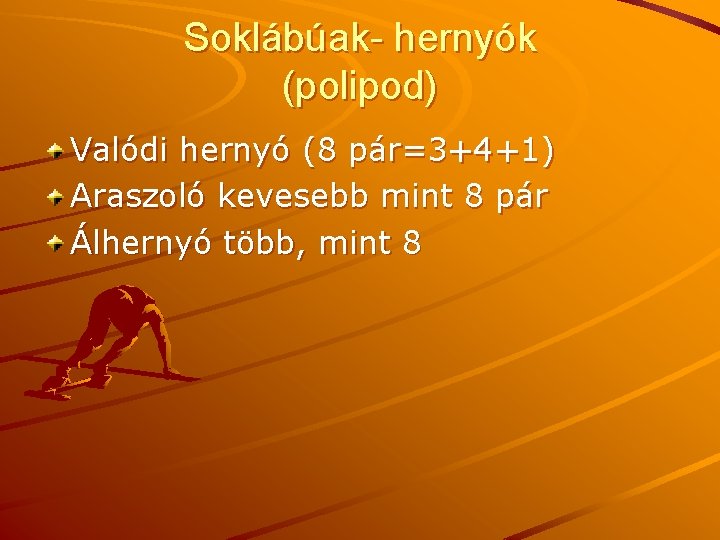 Soklábúak- hernyók (polipod)

Valódi hernyó (8 pár=3+4+1)
Araszoló kevesebb mint 8 pár
Álhernyó több, mint 8